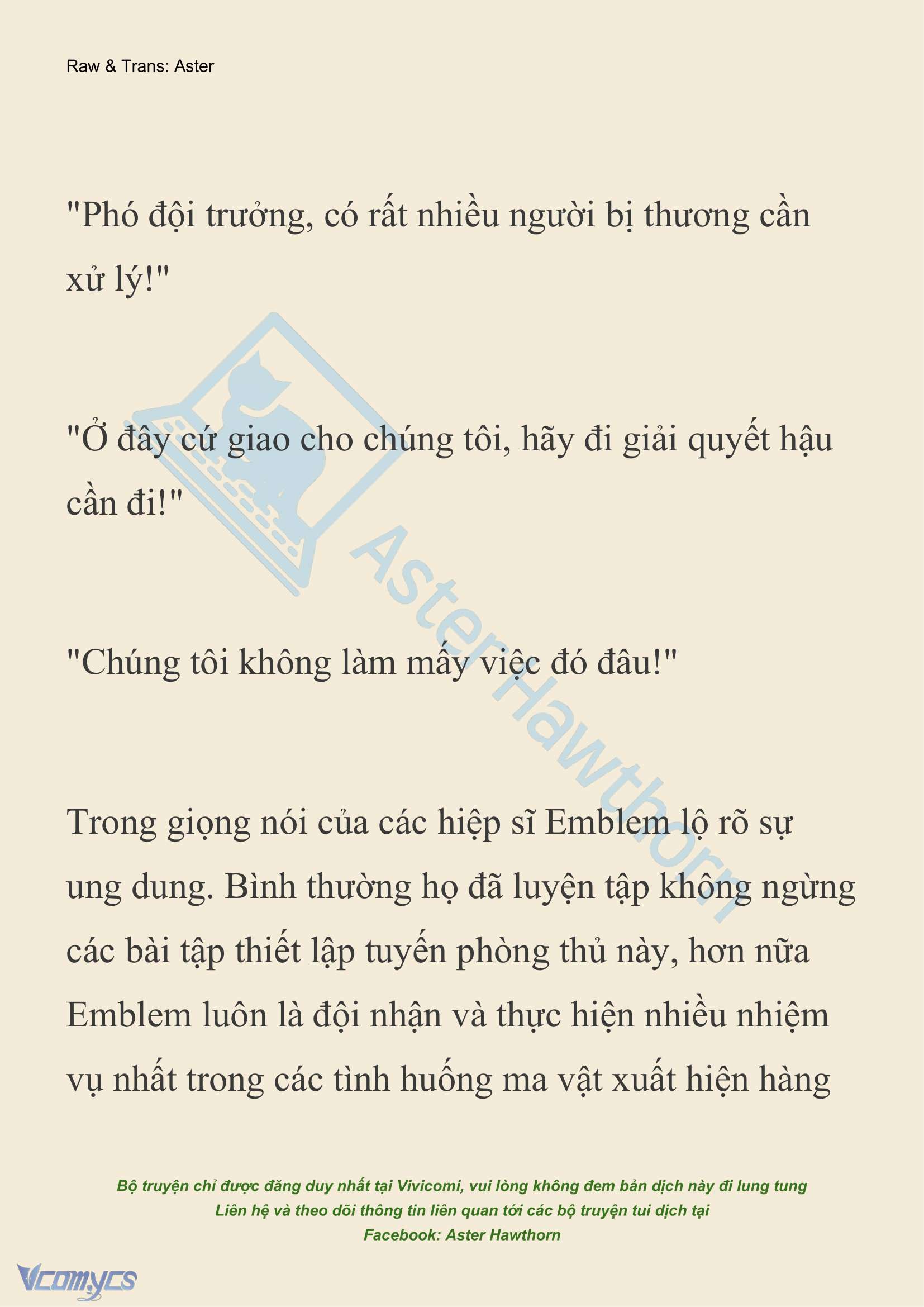 Raw & Trans: Aster

"Phó đội trưởng, có rất nhiều người bị thương cần xử lý!"

"Ở đây cứ giao cho chúng tôi, hãy đi giải quyết hậu cần đi!"

"Chúng tôi không làm mấy việc đó đâu!"

Trong giọng nói của các hiệp sĩ Emblem lộ rõ sự ung dung. Bình thường họ đã luyện tập không ngừng các bài tập thiết lập tuyến phòng thủ này, hơn nữa Emblem luôn là đội nhận và thực hiện nhiều nhiệm vụ nhất trong các tình huống ma vật xuất hiện hàng

AsterHawthorn

Bộ truyện chỉ được đăng duy nhất tại Vivicomi, vui lòng không đem bản dịch này đi lung tung
Liên hệ và theo dõi thông tin liên quan tới các bộ truyện tui dịch tại
Facebook: Aster Hawthorn

Vcomycs